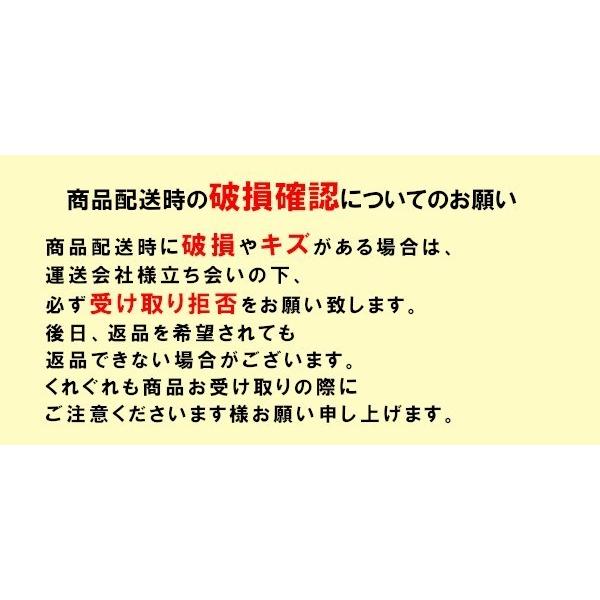 商品配送時の破損確認についてのお願い

商品配送時に破損やキズがある場合は、
運送会社様立ち会いの下、
必ず受け取り拒否をお願い致します。
後日、返品を希望されても
返品できない場合がございます。
くれぐれも商品お受け取りの際に
ご注意くださいます様お願い申し上げます。